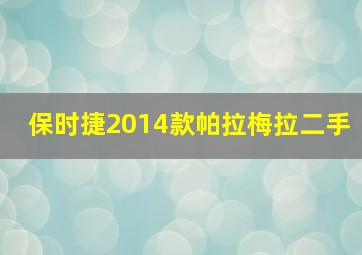 保时捷2014款帕拉梅拉二手